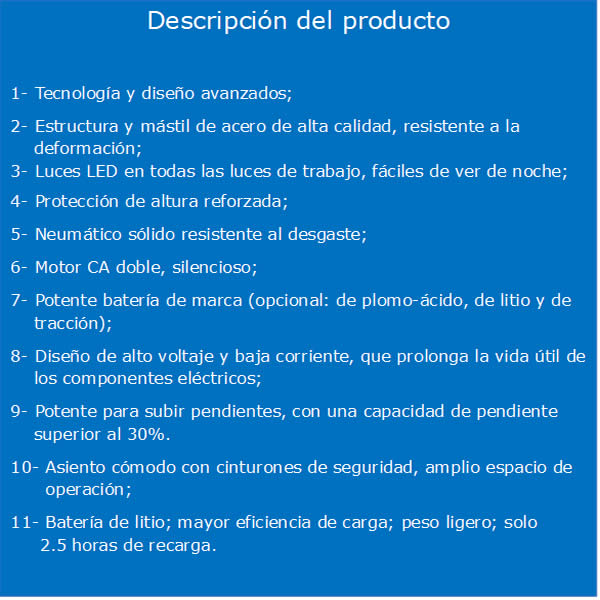 Descripción del producto

1- Tecnología y diseño avanzados;

2- Estructura y mástil de acero de alta calidad, resistente a la deformación;

3- Luces LED en todas las luces de trabajo, fáciles de ver de noche;

4- Protección de altura reforzada;

5- Neumático sólido resistente al desgaste;

6- Motor CA doble, silencioso;

7- Potente batería de marca (opcional: de plomo-ácido, de litio y de tracción);

8- Diseño de alto voltaje y baja corriente, que prolonga la vida útil de los componentes eléctricos;

9- Potente para subir pendientes, con una capacidad de pendiente superior al 30%.

10- Asiento cómodo con cinturones de seguridad, amplio espacio de operación;

11- Batería de litio; mayor eficiencia de carga; peso ligero; solo 2.5 horas de recarga.